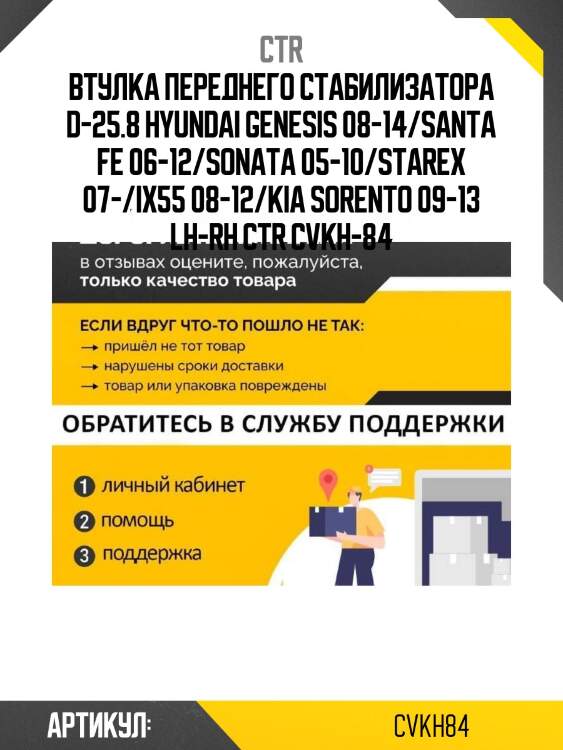 CTR

ВТУЛКА ПЕРЕДНЕГО СТАБИЛИЗАТОРА D-25.8 HYUNDAI GENESIS 08-14/SANTA FE 06-12/SONATA 05-10/STAREX 07-/IX55 08-12/KIA SORENTO 09-13 LH-RH CTR CVKH-84

в отзывах оцените, пожалуйста, только качество товара

ЕСЛИ ВДРУГ ЧТО-ТО ПОШЛО НЕ ТАК:
→ пришёл не тот товар
→ нарушены сроки доставки
→ товар или упаковка повреждены

ОБРАТИТЕСЬ В СЛУЖБУ ПОДДЕРЖКИ

1 личный кабинет
2 помощь
3 поддержка

АРТИКУЛ:

CVKH84